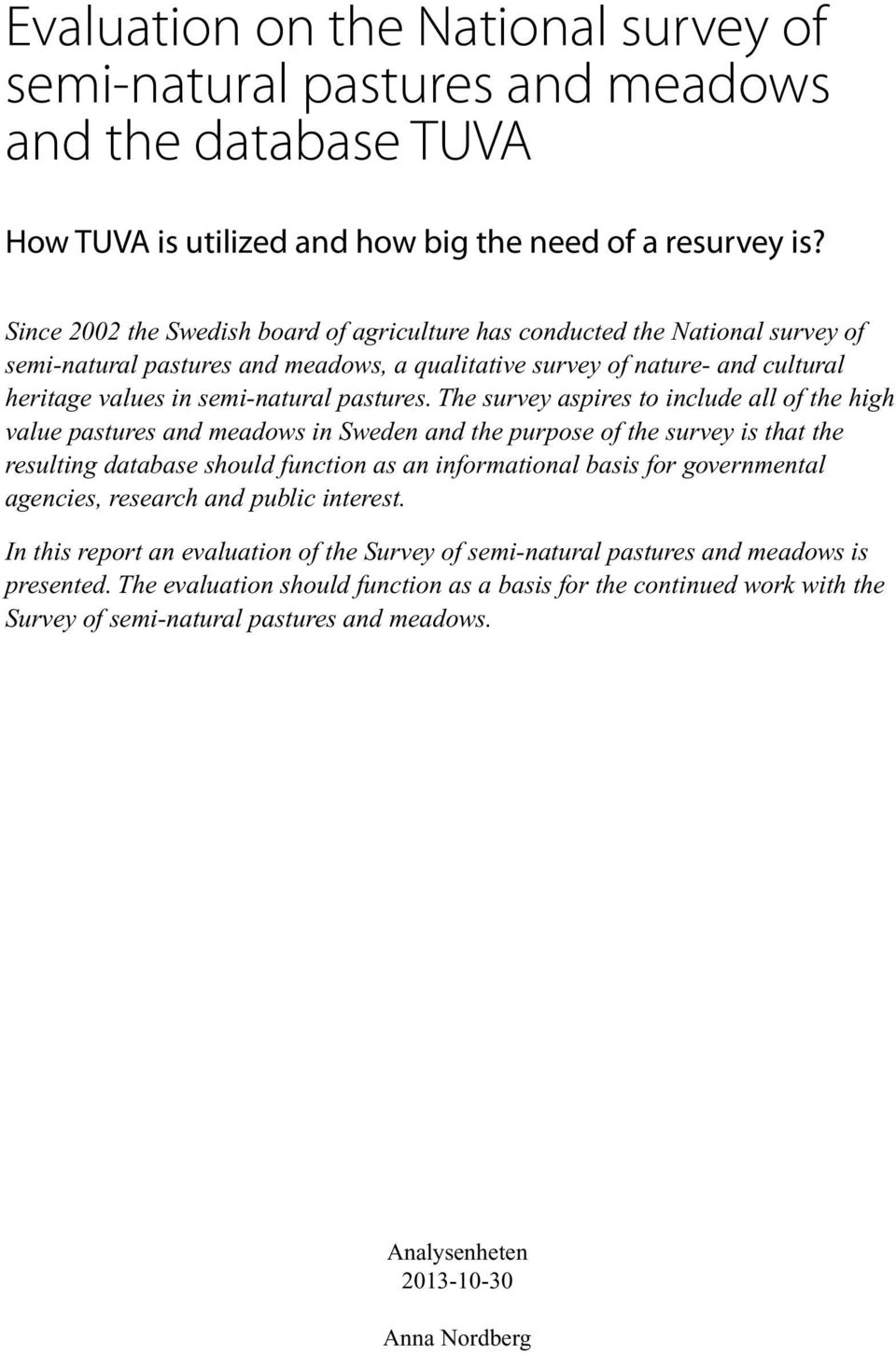 Evaluation on the National survey of semi-natural pastures and meadows and the database TUVA

How TUVA is utilized and how big the need of a resurvey is?

Since 2002 the Swedish board of agriculture has conducted the National survey of semi-natural pastures and meadows, a qualitative survey of nature- and cultural heritage values in semi-natural pastures. The survey aspires to include all of the high value pastures and meadows in Sweden and the purpose of the survey is that the resulting database should function as an informational basis for governmental agencies, research and public interest.

In this report an evaluation of the Survey of semi-natural pastures and meadows is presented. The evaluation should function as a basis for the continued work with the Survey of semi-natural pastures and meadows.

Analysenheten
2013-10-30

Anna Nordberg